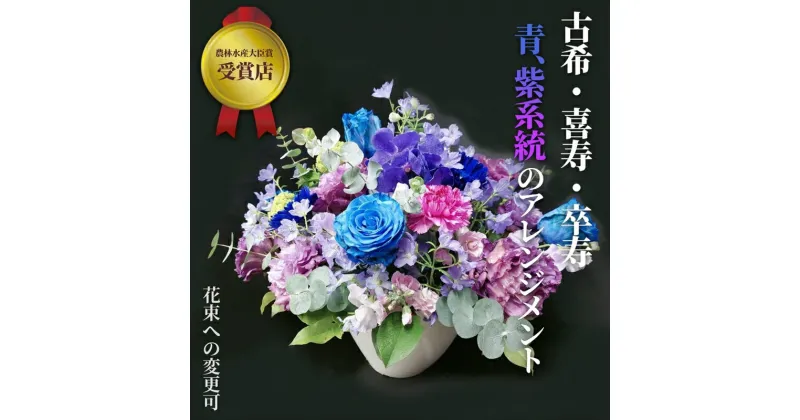 農林水産大臣賞
受賞店

古希・喜寿・卒寿

青、紫系統のアレンジメント

花束への変更可